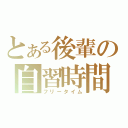 とある後輩の
自習時間
フリータイム